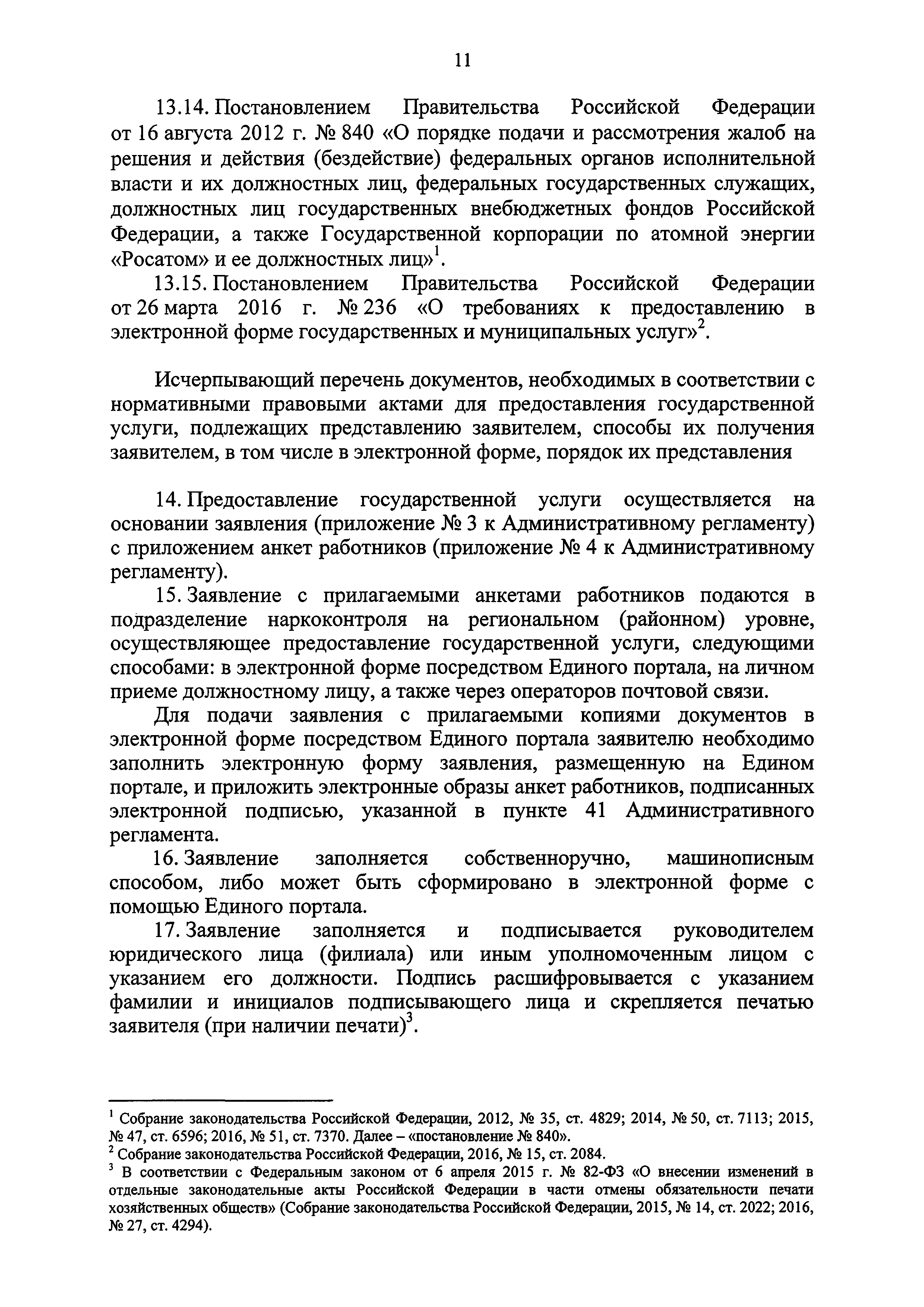 11

13.14. Постановлением Правительства Российской Федерации от 16 августа 2012 г. № 840 «О порядке подачи и рассмотрения жалоб на решения и действия (бездействие) федеральных органов исполнительной власти и их должностных лиц, федеральных государственных служащих, должностных лиц государственных внебюджетных фондов Российской Федерации, а также Государственной корпорации по атомной энергии «Росатом» и ее должностных лиц»$^1$.

13.15. Постановлением Правительства Российской Федерации от 26 марта 2016 г. № 236 «О требованиях к предоставлению в электронной форме государственных и муниципальных услуг»$^2$.

Исчерпывающий перечень документов, необходимых в соответствии с нормативными правовыми актами для предоставления государственной услуги, подлежащих представлению заявителем, способы их получения заявителем, в том числе в электронной форме, порядок их представления

14. Предоставление государственной услуги осуществляется на основании заявления (приложение № 3 к Административному регламенту) с приложением анкет работников (приложение № 4 к Административному регламенту).

15. Заявление с прилагаемыми анкетами работников подаются в подразделение наркоконтроля на региональном (районном) уровне, осуществляющее предоставление государственной услуги, следующими способами: в электронной форме посредством Единого портала, на личном приеме должностному лицу, а также через операторов почтовой связи.

Для подачи заявления с прилагаемыми копиями документов в электронной форме посредством Единого портала заявителю необходимо заполнить электронную форму заявления, размещенную на Едином портале, и приложить электронные образы анкет работников, подписанных электронной подписью, указанной в пункте 41 Административного регламента.

16. Заявление заполняется собственноручно, машинописным способом, либо может быть сформировано в электронной форме с помощью Единого портала.

17. Заявление заполняется и подписывается руководителем юридического лица (филиала) или иным уполномоченным лицом с указанием его должности. Подпись расшифровывается с указанием фамилии и инициалов подписывающего лица и скрепляется печатью заявителя (при наличии печати)$^3$.

$^1$ Собрание законодательства Российской Федерации, 2012, № 35, ст. 4829; 2014, № 50, ст. 7113; 2015, № 47, ст. 6596; 2016, № 51, ст. 7370. Далее – «постановление № 840».
$^2$ Собрание законодательства Российской Федерации, 2016, № 15, ст. 2084.
$^3$ В соответствии с Федеральным законом от 6 апреля 2015 г. № 82-ФЗ «О внесении изменений в отдельные законодательные акты Российской Федерации в части отмены обязательности печати хозяйственных обществ» (Собрание законодательства Российской Федерации, 2015, № 14, ст. 2022; 2016, № 27, ст. 4294).